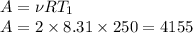 $A = \nu R T_1$

$A = 2 \times 8.31 \times 250 = 4155$